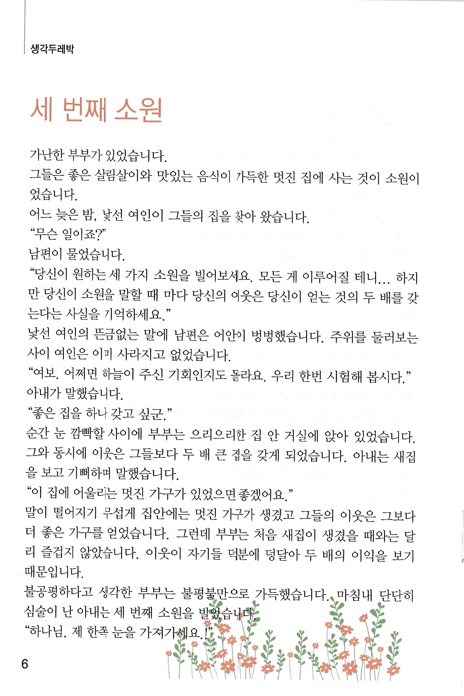 생각두레박

세 번째 소원

가난한 부부가 있었습니다.
그들은 좋은 살림살이와 맛있는 음식이 가득한 멋진 집에 사는 것이 소원이었습니다.
어느 늦은 밤, 낯선 여인이 그들의 집을 찾아 왔습니다.
"무슨 일이죠?"
남편이 물었습니다.
"당신이 원하는 세 가지 소원을 빌어보세요. 모든 게 이루어질 테니... 하지만 당신이 소원을 말할 때 마다 당신의 이웃은 당신이 얻는 것의 두 배를 갖는다는 사실을 기억하세요."
낯선 여인의 뜬금없는 말에 남편은 어안이 벙벙했습니다. 주위를 둘러보는 사이 여인은 이미 사라지고 없었습니다.
"여보. 어쩌면 하늘이 주신 기회인지도 몰라요. 우리 한번 시험해 봅시다."
아내가 말했습니다.
"좋은 집을 하나 갖고 싶군."
순간 눈 깜빡할 사이에 부부는 으리으리한 집 안 거실에 앉아 있었습니다.
그와 동시에 이웃은 그들보다 두 배 큰 집을 갖게 되었습니다. 아내는 새집을 보고 기뻐하며 말했습니다.
"이 집에 어울리는 멋진 가구가 있었으면 좋겠어요."
말이 떨어지기 무섭게 집안에는 멋진 가구가 생겼고 그들의 이웃은 그보다 더 좋은 가구를 얻었습니다. 그런데 부부는 처음 새집이 생겼을 때와는 달리 즐겁지 않았습니다. 이웃이 자기들 덕분에 덩달아 두 배의 이익을 보기 때문입니다.
불공평하다고 생각한 부부는 불평불만으로 가득했습니다. 마침내 단단히 심술이 난 아내는 세 번째 소원을 빌었습니다.
"하나님. 제 한쪽 눈을 가져가세요.!"

6